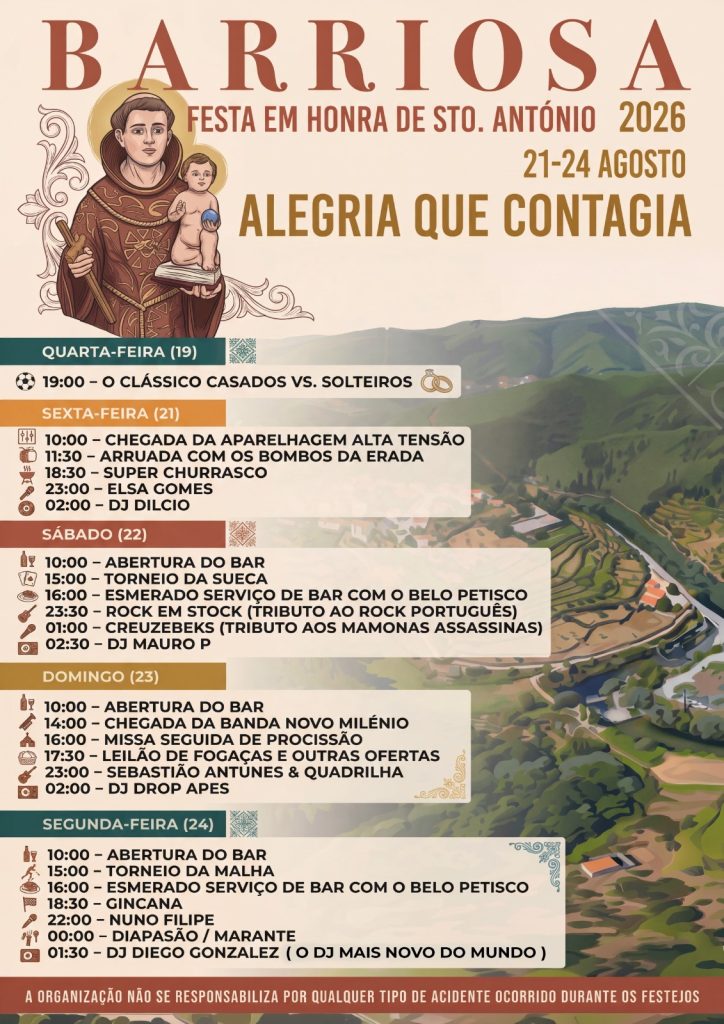 BARRIOSA

FESTA EM HONRA DE STO. ANTÓNIO 2026

21-24 AGOSTO

ALEGRIA QUE CONTAGIA

QUARTA-FEIRA (19)

19:00 – O CLÁSSICO CASADOS VS. SOLTEIROS

SEXTA-FEIRA (21)

10:00 – CHEGADA DA APARELHAGEM ALTA TENSÃO
11:30 – ARRUADA COM OS BOMBOS DA ERADA
18:30 – SUPER CHURRASCO
23:00 – ELSA GOMES
02:00 – DJ DILCIO

SÁBADO (22)

10:00 – ABERTURA DO BAR
15:00 – TORNEIO DA SUECA
16:00 – ESMERADO SERVIÇO DE BAR COM O BELO PETISCO
23:30 – ROCK EM STOCK (TRIBUTO AO ROCK PORTUGUÊS)
01:00 – CREUZEBEKS (TRIBUTO AOS MAMONAS ASSASSINAS)
02:30 – DJ MAURO P

DOMINGO (23)

10:00 – ABERTURA DO BAR
14:00 – CHEGADA DA BANDA NOVO MILÉNIO
16:00 – MISSA SEGUIDA DE PROCISSÃO
17:30 – LEILÃO DE FOGAÇAS E OUTRAS OFERTAS
23:00 – SEBASTIÃO ANTUNES & QUADRILHA
02:00 – DJ DROP APES

SEGUNDA-FEIRA (24)

10:00 – ABERTURA DO BAR
15:00 – TORNEIO DA MALHA
16:00 – ESMERADO SERVIÇO DE BAR COM O BELO PETISCO
18:30 – GINCANA
22:00 – NUNO FILIPE
00:00 – DIAPASÃO / MARANTE
01:30 – DJ DIEGO GONZALEZ ( O DJ MAIS NOVO DO MUNDO )

A ORGANIZAÇÃO NÃO SE RESPONSABILIZA POR QUALQUER TIPO DE ACIDENTE OCORRIDO DURANTE OS FESTEJOS